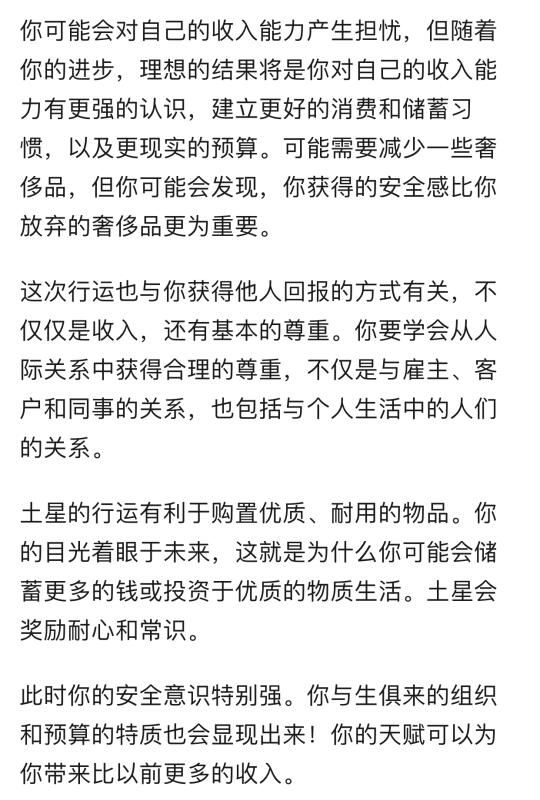 你可能会对自己的收入能力产生担忧，但随着你的进步，理想的结果将是你对自己的收入能力有更强的认识，建立更好的消费和储蓄习惯，以及更现实的预算。可能需要减少一些奢侈品，但你可能会发现，你获得的安全感比你放弃的奢侈品更为重要。

这次行运也与你获得他人回报的方式有关，不仅仅是收入，还有基本的尊重。你要学会从人际关系中获得合理的尊重，不仅是与雇主、客户和同事的关系，也包括与个人生活中的人们的关系。

土星的行运有利于购置优质、耐用的物品。你的目光着眼于未来，这就是为什么你可能会储蓄更多的钱或投资于优质的物质生活。土星会奖励耐心和常识。

此时你的安全意识特别强。你与生俱来的组织和预算的特质也会显现出来！你的天赋可以为你带来比以前更多的收入。